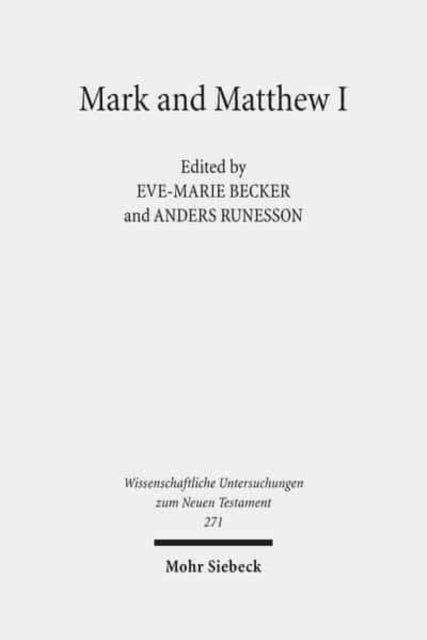 Mark and Matthew I

Edited by
EVE-MARIE BECKER
and ANDERS RUNESSON

Wissenschaftliche Untersuchungen
zum Neuen Testament
271

Mohr Siebeck